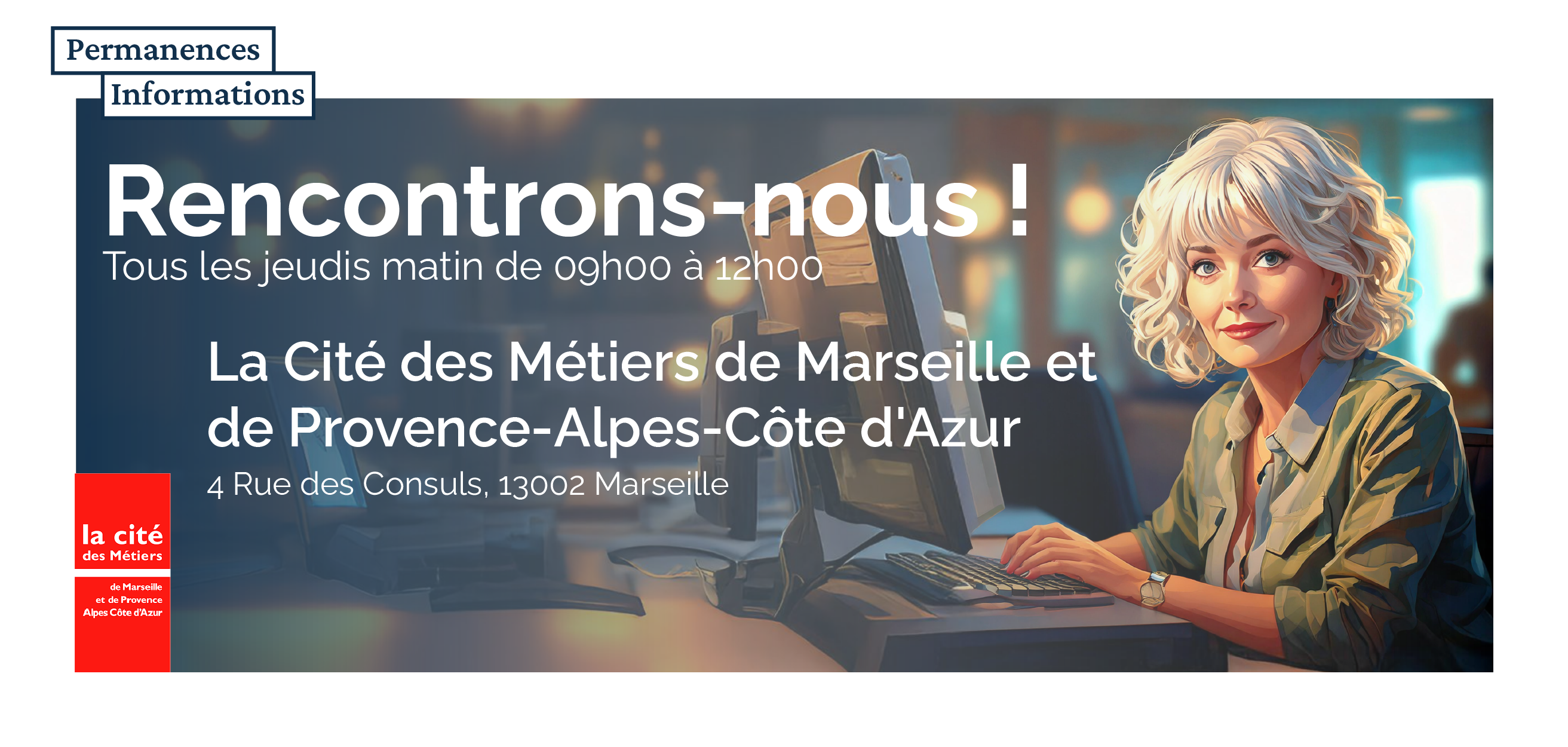 Permanences
Informations

Rencontrons-nous !
Tous les jeudis matin de 09h00 à 12h00

La Cité des Métiers de Marseille et de Provence-Alpes-Côte d'Azur
4 Rue des Consuls, 13002 Marseille

la cité
des Métiers
de Marseille
et de Provence
Alpes Côte d'Azur